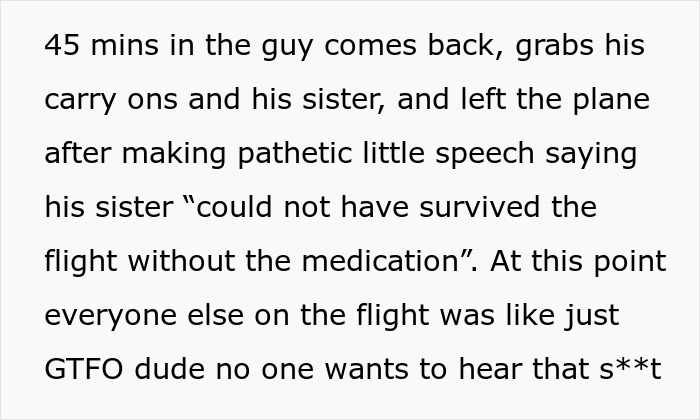 45 mins in the guy comes back, grabs his carry ons and his sister, and left the plane after making pathetic little speech saying his sister “could not have survived the flight without the medication”. At this point everyone else on the flight was like just GTFO dude no one wants to hear that s**t